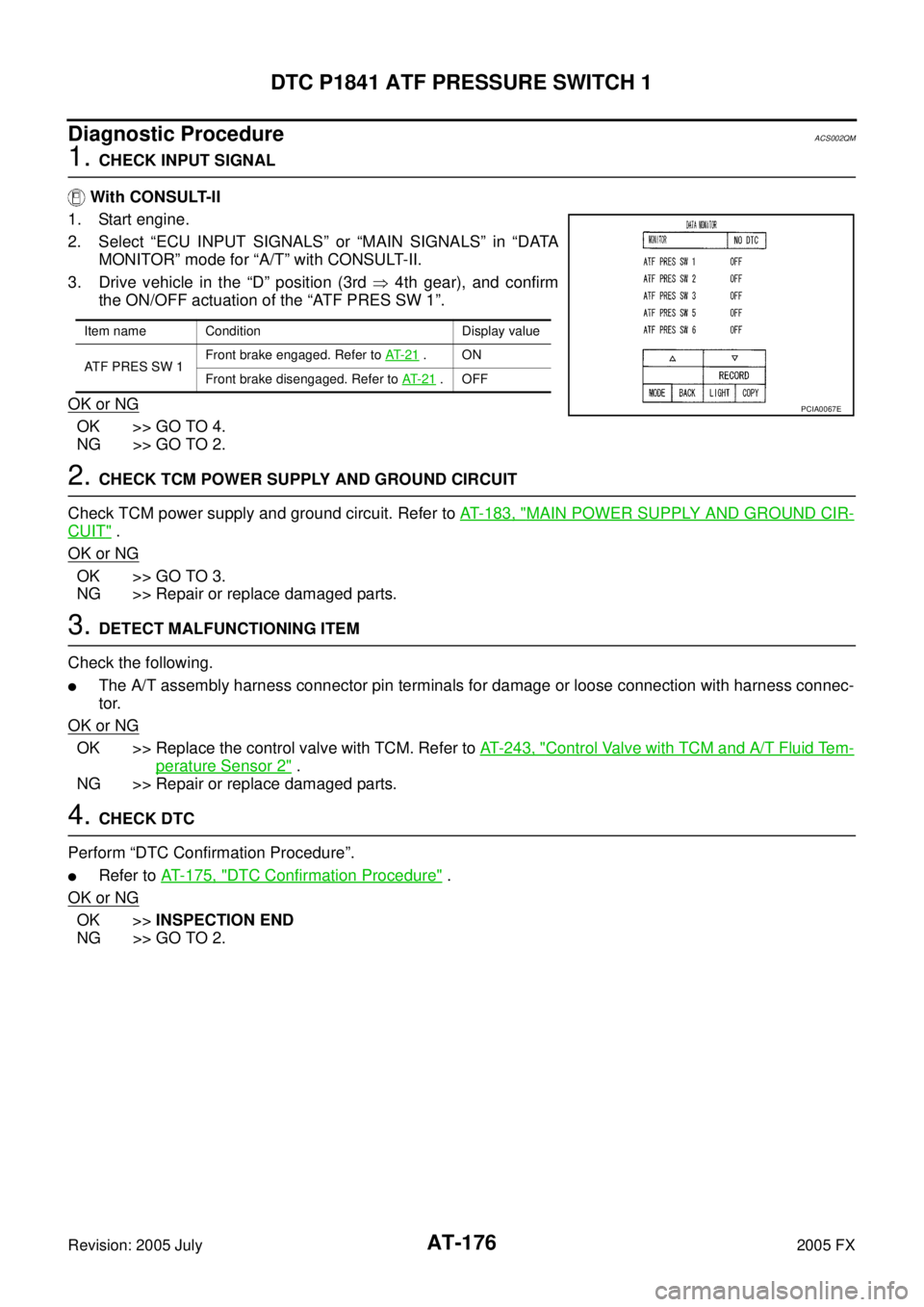 DTC P1841 ATF PRESSURE SWITCH 1

Diagnostic Procedure
ACS002QM

1. CHECK INPUT SIGNAL

With CONSULT-II

1. Start engine.
2. Select "ECU INPUT SIGNALS" or "MAIN SIGNALS" in "DATA MONITOR" mode for "A/T" with CONSULT-II.
3. Drive vehicle in the "D" position (3rd ⇒ 4th gear), and confirm the ON/OFF actuation of the "ATF PRES SW 1".

| Item name | Condition | Display value |
|---|---|---|
| ATF PRES SW 1 | Front brake engaged. Refer to AT-21 . | ON |
| | Front brake disengaged. Refer to AT-21 . | OFF |

DATA MONITOR
MONITOR
NO DTC
ATF PRES SW 1 OFF
ATF PRES SW 2 OFF
ATF PRES SW 3 OFF
ATF PRES SW 5 OFF
ATF PRES SW 6 OFF
RECORD
MODE BACK LIGHT COPY
PCIA0067E

OK or NG

OK >> GO TO 4.
NG >> GO TO 2.

2. CHECK TCM POWER SUPPLY AND GROUND CIRCUIT

Check TCM power supply and ground circuit. Refer to AT-183, "MAIN POWER SUPPLY AND GROUND CIRCUIT" .

OK or NG

OK >> GO TO 3.
NG >> Repair or replace damaged parts.

3. DETECT MALFUNCTIONING ITEM

Check the following.

• The A/T assembly harness connector pin terminals for damage or loose connection with harness connector.

OK or NG

OK >> Replace the control valve with TCM. Refer to AT-243, "Control Valve with TCM and A/T Fluid Temperature Sensor 2" .
NG >> Repair or replace damaged parts.

4. CHECK DTC

Perform "DTC Confirmation Procedure".

• Refer to AT-175, "DTC Confirmation Procedure" .

OK or NG

OK >> INSPECTION END
NG >> GO TO 2.

Revision: 2005 July
AT-176
2005 FX

carmanualsonline.info